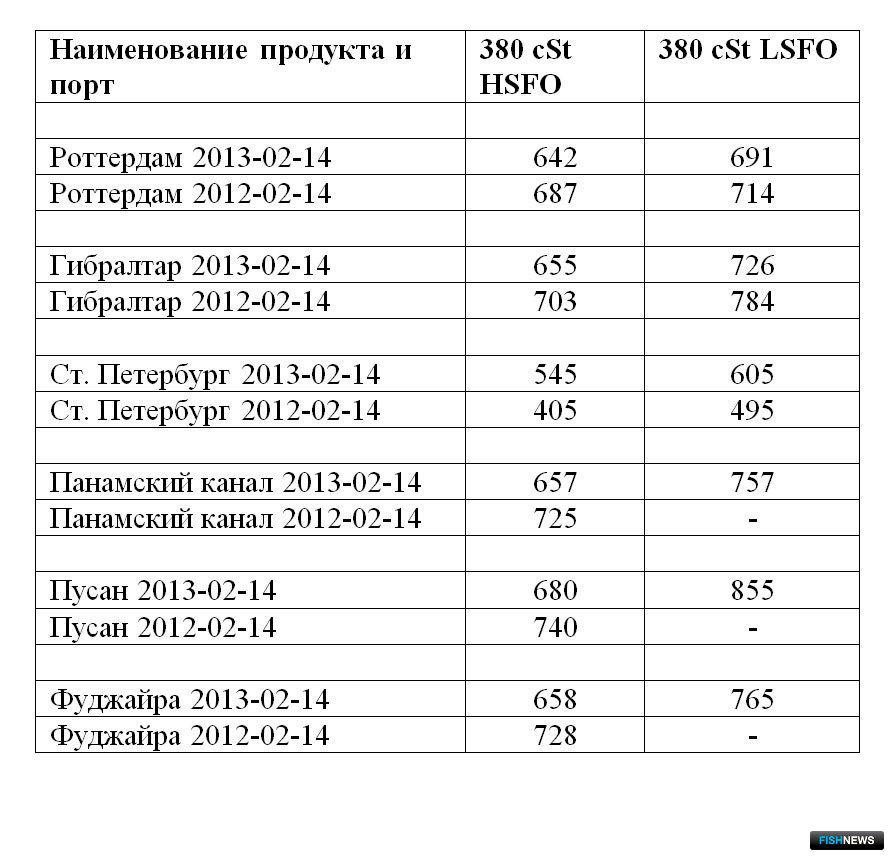 | Наименование продукта и порт | 380 cSt HSFO | 380 cSt LSFO |
|---|---|---|
| | | |
| Роттердам 2013-02-14 | 642 | 691 |
| Роттердам 2012-02-14 | 687 | 714 |
| | | |
| Гибралтар 2013-02-14 | 655 | 726 |
| Гибралтар 2012-02-14 | 703 | 784 |
| | | |
| Ст. Петербург 2013-02-14 | 545 | 605 |
| Ст. Петербург 2012-02-14 | 405 | 495 |
| | | |
| Панамский канал 2013-02-14 | 657 | 757 |
| Панамский канал 2012-02-14 | 725 | - |
| | | |
| Пусан 2013-02-14 | 680 | 855 |
| Пусан 2012-02-14 | 740 | - |
| | | |
| Фуджайра 2013-02-14 | 658 | 765 |
| Фуджайра 2012-02-14 | 728 | - |

FISHNEWS